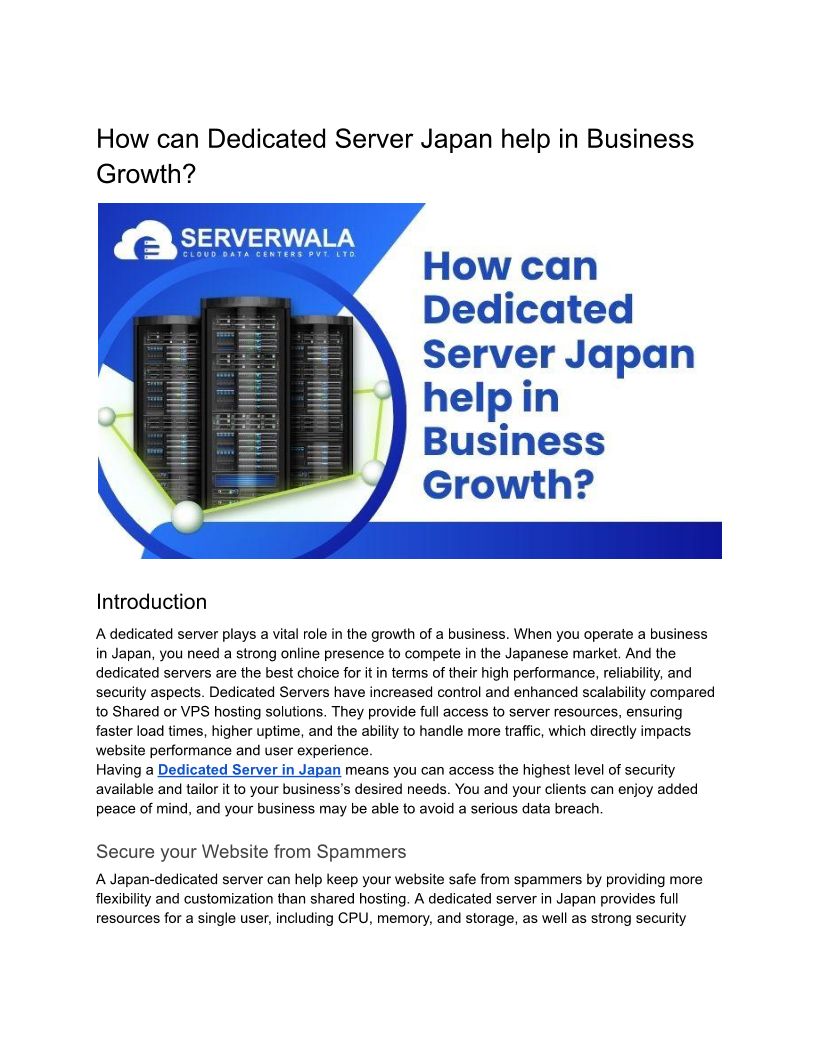 How can Dedicated Server Japan help in Business Growth?

SERVERWALA
CLOUD DATA CENTERS PVT. LTD.

How can Dedicated Server Japan help in Business Growth?

Introduction

A dedicated server plays a vital role in the growth of a business. When you operate a business in Japan, you need a strong online presence to compete in the Japanese market. And the dedicated servers are the best choice for it in terms of their high performance, reliability, and security aspects. Dedicated Servers have increased control and enhanced scalability compared to Shared or VPS hosting solutions. They provide full access to server resources, ensuring faster load times, higher uptime, and the ability to handle more traffic, which directly impacts website performance and user experience.
Having a Dedicated Server in Japan means you can access the highest level of security available and tailor it to your business's desired needs. You and your clients can enjoy added peace of mind, and your business may be able to avoid a serious data breach.

Secure your Website from Spammers

A Japan-dedicated server can help keep your website safe from spammers by providing more flexibility and customization than shared hosting. A dedicated server in Japan provides full resources for a single user, including CPU, memory, and storage, as well as strong security